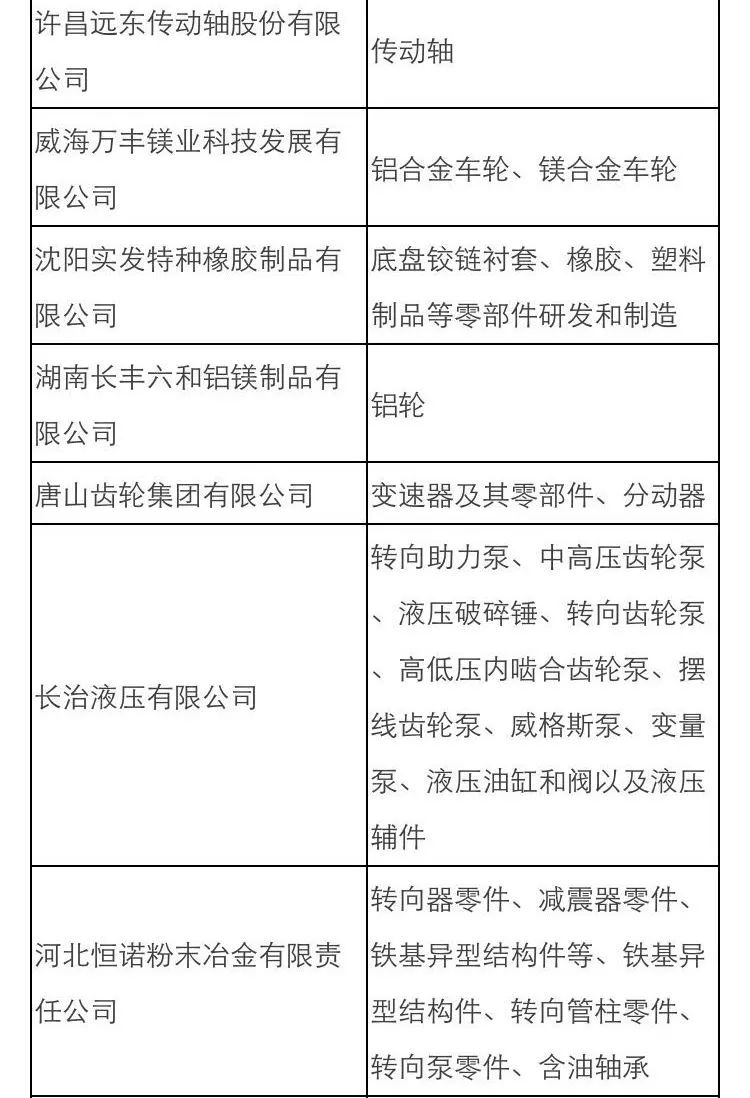 | | |
|---|---|
| 许昌远东传动轴股份有限公司 | 传动轴 |
| 威海万丰镁业科技发展有限公司 | 铝合金车轮、镁合金车轮 |
| 沈阳实发特种橡胶制品有限公司 | 底盘铰链衬套、橡胶、塑料制品等零部件研发和制造 |
| 湖南长丰六和铝镁制品有限公司 | 铝轮 |
| 唐山齿轮集团有限公司 | 变速器及其零部件、分动器 |
| 长治液压有限公司 | 转向助力泵、中高压齿轮泵、液压破碎锤、转向齿轮泵、高低压内啮合齿轮泵、摆线齿轮泵、威格斯泵、变量泵、液压油缸和阀以及液压辅件 |
| 河北恒诺粉末冶金有限责任公司 | 转向器零件、减震器零件、铁基异型结构件等、铁基异型结构件、转向管柱零件、转向泵零件、含油轴承 |